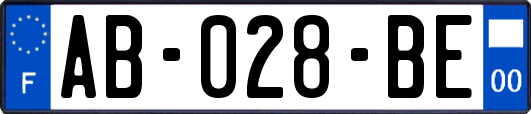 F
AB-028-BE
00